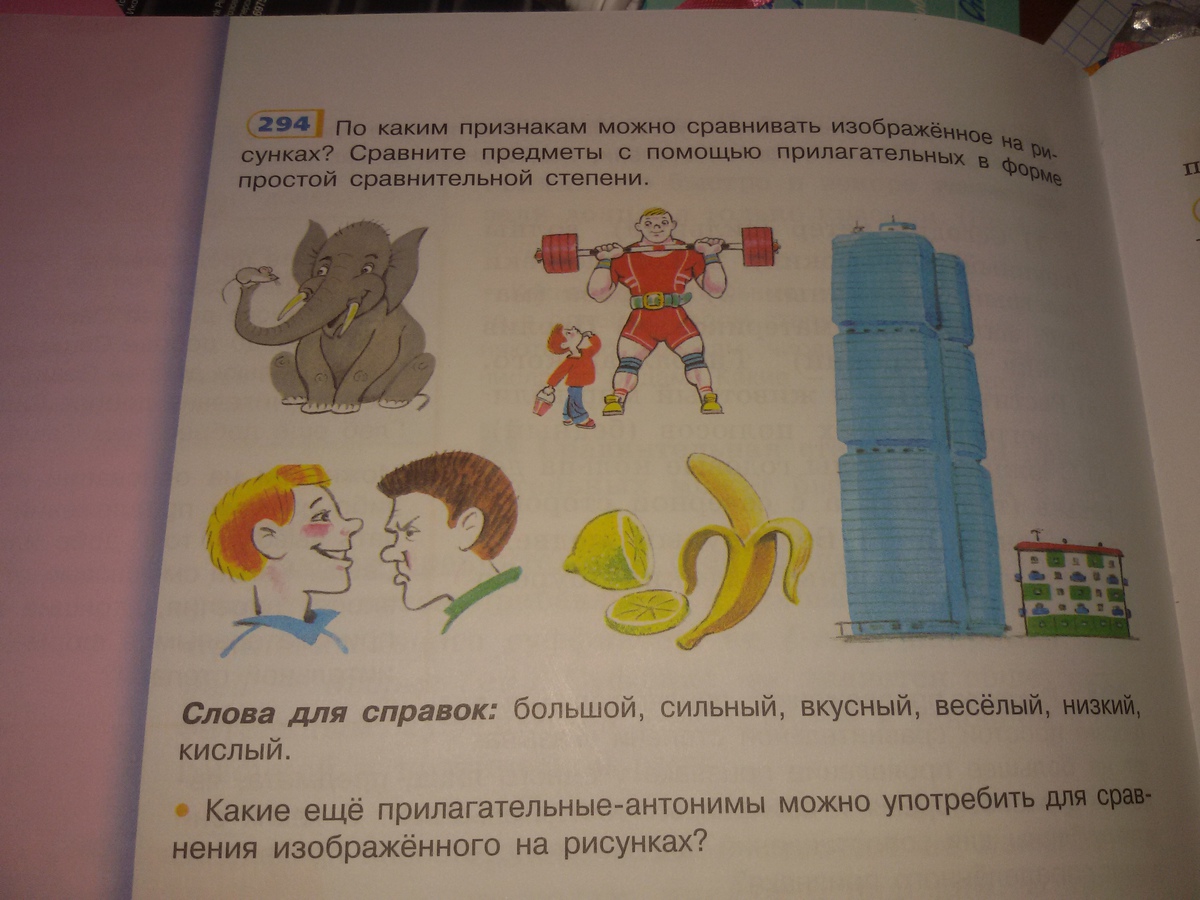 294 По каким признакам можно сравнивать изображённое на рисунках? Сравните предметы с помощью прилагательных в форме простой сравнительной степени.

Слова для справок: большой, сильный, вкусный, весёлый, низкий, кислый.

• Какие ещё прилагательные-антонимы можно употребить для сравнения изображённого на рисунках?